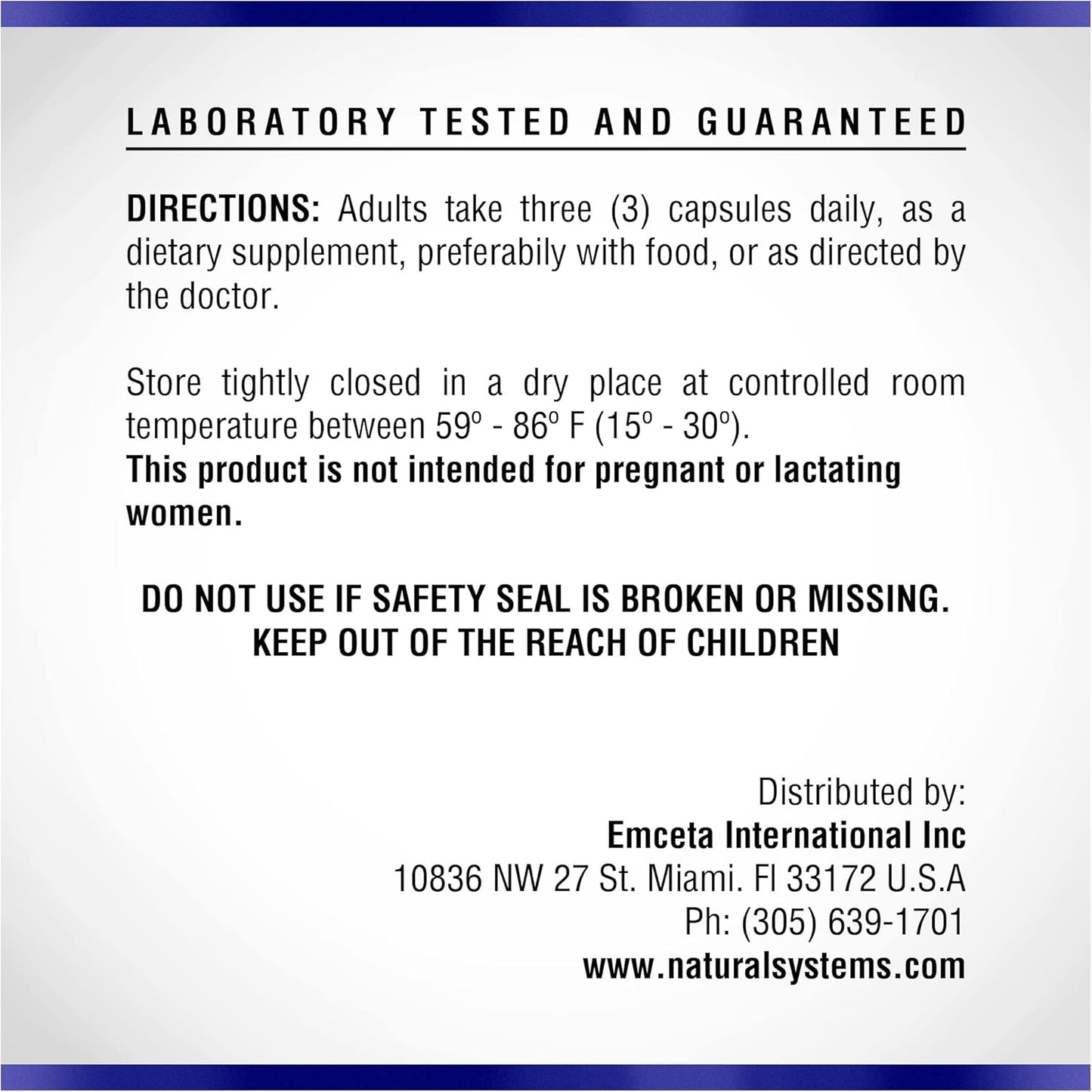 LABORATORY TESTED AND GUARANTEED

DIRECTIONS: Adults take three (3) capsules daily, as a dietary supplement, preferabily with food, or as directed by the doctor.

Store tightly closed in a dry place at controlled room temperature between 59º - 86º F (15º - 30º).
This product is not intended for pregnant or lactating women.

DO NOT USE IF SAFETY SEAL IS BROKEN OR MISSING.
KEEP OUT OF THE REACH OF CHILDREN

Distributed by:
Emceta International Inc
10836 NW 27 St. Miami. Fl 33172 U.S.A
Ph: (305) 639-1701
www.naturalsystems.com